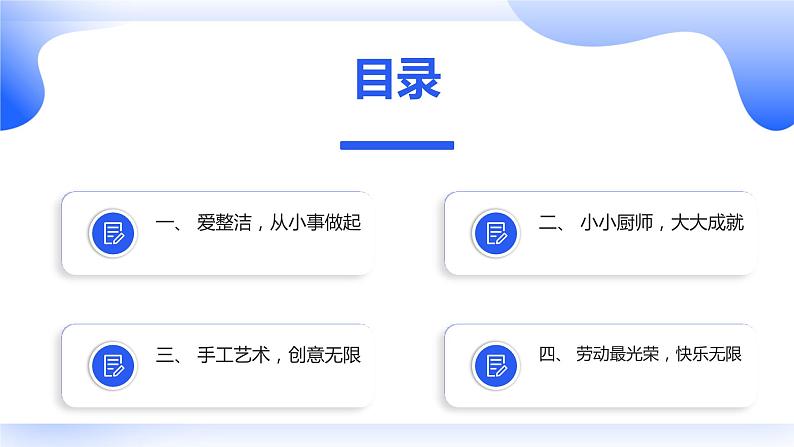 目录

一、 爱整洁，从小事做起

二、 小小厨师，大大成就

三、 手工艺术，创意无限

四、 劳动最光荣，快乐无限